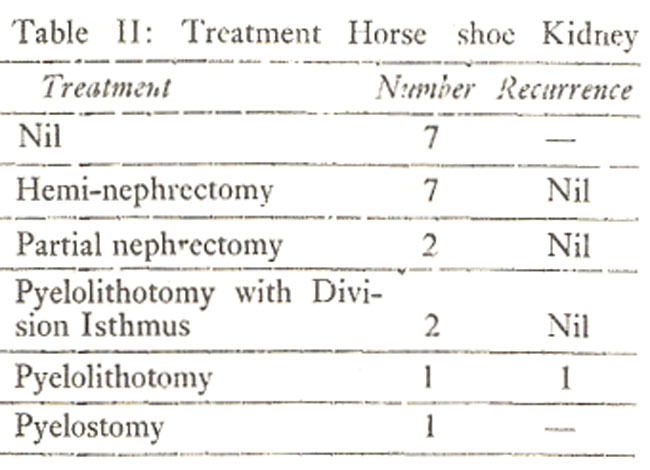 Table II: Treatment Horse shoe Kidney

| Treatment | Number | Recurrence |
|---|---|---|
| Nil | 7 | — |
| Hemi-nephrectomy | 7 | Nil |
| Partial nephrectomy | 2 | Nil |
| Pyelolithotomy with Division Isthmus | 2 | Nil |
| Pyelolithotomy | 1 | 1 |
| Pyelostomy | 1 | — |